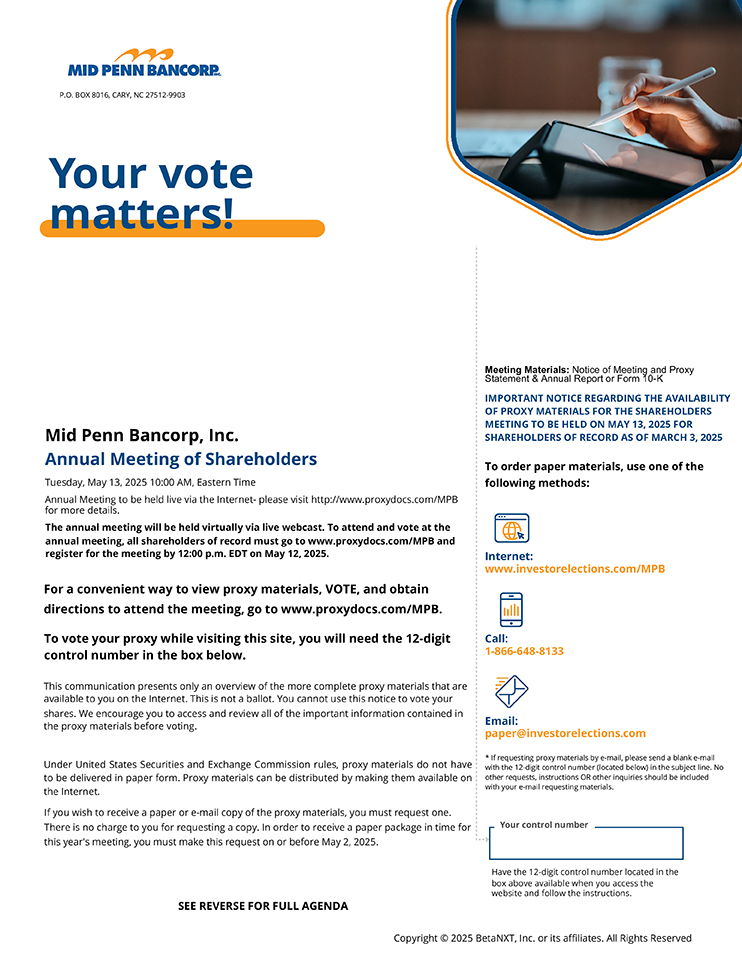 MID PENN BANCORP

P.O. BOX 8016, CARY, NC 27512-9903

Your vote matters!

Mid Penn Bancorp, Inc.

Annual Meeting of Shareholders

Tuesday, May 13, 2025 10:00 AM, Eastern Time

Annual Meeting to be held live via the Internet- please visit http://www.proxydocs.com/MPB for more details.

The annual meeting will be held virtually via live webcast. To attend and vote at the annual meeting, all shareholders of record must go to www.proxydocs.com/MPB and register for the meeting by 12:00 p.m. EDT on May 12, 2025.

For a convenient way to view proxy materials, VOTE, and obtain directions to attend the meeting, go to www.proxydocs.com/MPB.

To vote your proxy while visiting this site, you will need the 12-digit control number in the box below.

This communication presents only an overview of the more complete proxy materials that are available to you on the Internet. This is not a ballot. You cannot use this notice to vote your shares. We encourage you to access and review all of the important information contained in the proxy materials before voting.

Under United States Securities and Exchange Commission rules, proxy materials do not have to be delivered in paper form. Proxy materials can be distributed by making them available on the Internet.

If you wish to receive a paper or e-mail copy of the proxy materials, you must request one. There is no charge to you for requesting a copy. In order to receive a paper package in time for this year's meeting, you must make this request on or before May 2, 2025.

SEE REVERSE FOR FULL AGENDA

Meeting Materials: Notice of Meeting and Proxy Statement & Annual Report or Form 10-K

IMPORTANT NOTICE REGARDING THE AVAILABILITY OF PROXY MATERIALS FOR THE SHAREHOLDERS MEETING TO BE HELD ON MAY 13, 2025 FOR SHAREHOLDERS OF RECORD AS OF MARCH 3, 2025

To order paper materials, use one of the following methods:

Internet:
www.investorelections.com/MPB

Call:
1-866-648-8133

Email:
paper@investorelections.com

* If requesting proxy materials by e-mail, please send a blank e-mail with the 12-digit control number (located below) in the subject line. No other requests, instructions OR other inquiries should be included with your e-mail requesting materials.

Your control number

Have the 12-digit control number located in the box above available when you access the website and follow the instructions.

Copyright © 2025 BetaNXT, Inc. or its affiliates. All Rights Reserved